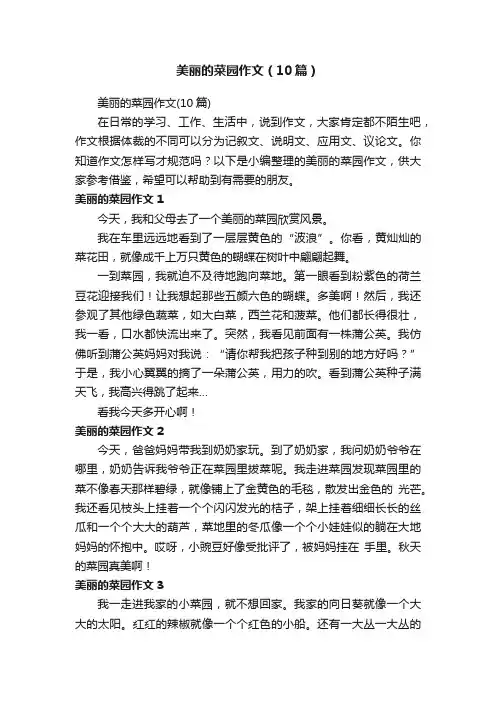 美丽的菜园作文（10篇）

美丽的菜园作文(10篇)

在日常的学习、工作、生活中，说到作文，大家肯定都不陌生吧，作文根据体裁的不同可以分为记叙文、说明文、应用文、议论文。你知道作文怎样写才规范吗？以下是小编整理的美丽的菜园作文，供大家参考借鉴，希望可以帮助到有需要的朋友。

美丽的菜园作文 1

今天，我和父母去了一个美丽的菜园欣赏风景。

我在车里远远地看到了一层层黄色的“波浪”。你看，黄灿灿的菜花田，就像成千上万只黄色的蝴蝶在树叶中翩翩起舞。

一到菜园，我就迫不及待地跑向菜地。第一眼看到粉紫色的荷兰豆花迎接我们！让我想起那些五颜六色的蝴蝶。多美啊！然后，我还参观了其他绿色蔬菜，如大白菜，西兰花和菠菜。他们都长得很壮，我一看，口水都快流出来了。突然，我看见前面有一株蒲公英。我仿佛听到蒲公英妈妈对我说：“请你帮我把孩子种到别的地方好吗？”于是，我小心翼翼的摘了一朵蒲公英，用力的吹。看到蒲公英种子满天飞，我高兴得跳了起来...

看我今天多开心啊！

美丽的菜园作文 2

今天，爸爸妈妈带我到奶奶家玩。到了奶奶家，我问奶奶爷爷在哪里，奶奶告诉我爷爷正在菜园里拔菜呢。我走进菜园发现菜园里的菜不像春天那样碧绿，就像铺上了金黄色的毛毯，散发出金色的 光芒。我还看见枝头上挂着一个个闪闪发光的桔子，架上挂着细细长长的丝瓜和一个个大大的葫芦，菜地里的冬瓜像一个个小娃娃似的躺在大地妈妈的怀抱中。哎呀，小豌豆好像受批评了，被妈妈挂在 手里。秋天的菜园真美啊！

美丽的菜园作文 3

我一走进我家的小菜园，就不想回家。我家的向日葵就像一个大大的太阳。红红的辣椒就像一个个红色的小船。还有一大丛一大丛的